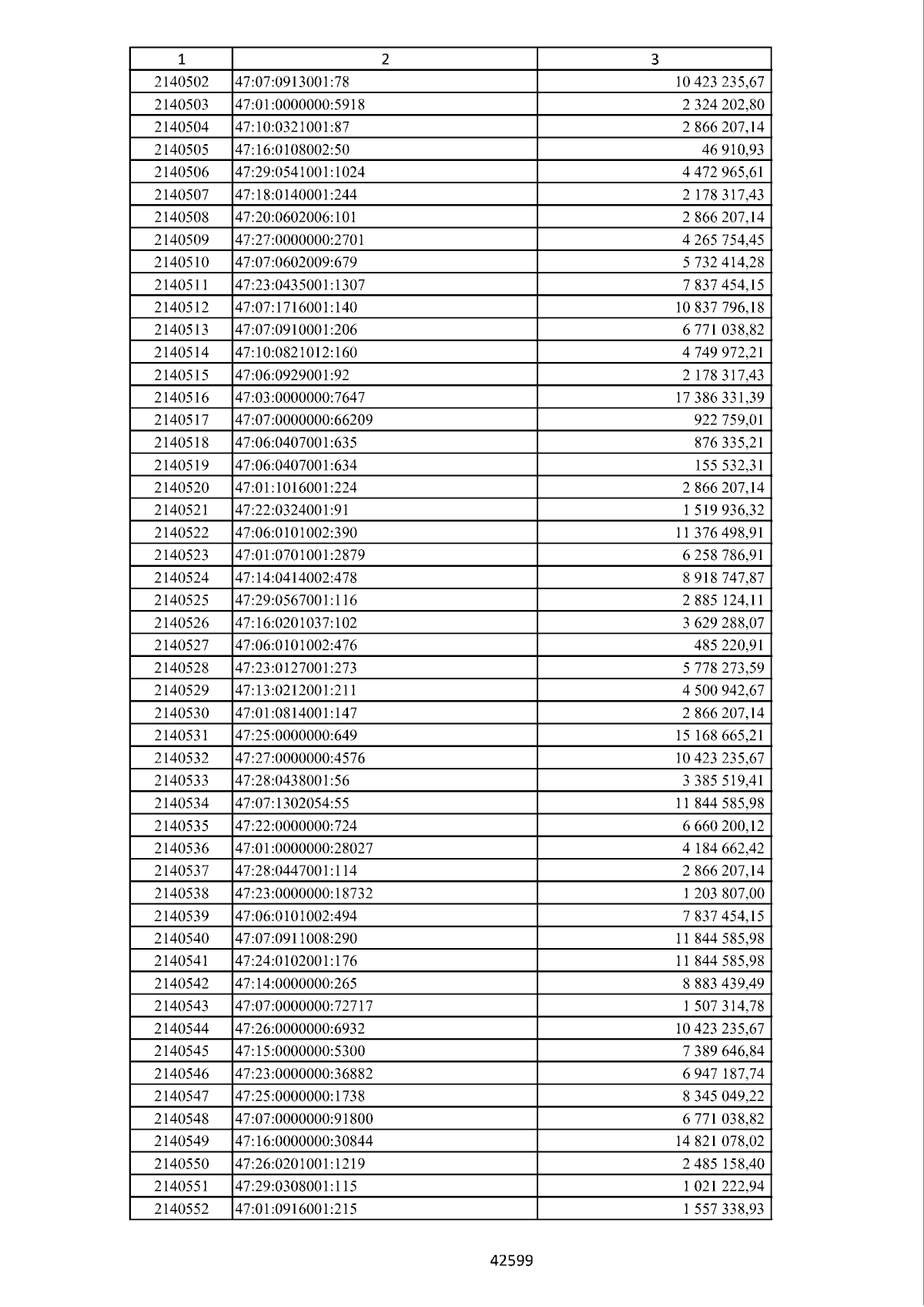 | 1 | 2 | 3 |
|---|---|---|
| 2140502 | 47:07:0913001:78 | 10 423 235,67 |
| 2140503 | 47:01:0000000:5918 | 2 324 202,80 |
| 2140504 | 47:10:0321001:87 | 2 866 207,14 |
| 2140505 | 47:16:0108002:50 | 46 910,93 |
| 2140506 | 47:29:0541001:1024 | 4 472 965,61 |
| 2140507 | 47:18:0140001:244 | 2 178 317,43 |
| 2140508 | 47:20:0602006:101 | 2 866 207,14 |
| 2140509 | 47:27:0000000:2701 | 4 265 754,45 |
| 2140510 | 47:07:0602009:679 | 5 732 414,28 |
| 2140511 | 47:23:0435001:1307 | 7 837 454,15 |
| 2140512 | 47:07:1716001:140 | 10 837 796,18 |
| 2140513 | 47:07:0910001:206 | 6 771 038,82 |
| 2140514 | 47:10:0821012:160 | 4 749 972,21 |
| 2140515 | 47:06:0929001:92 | 2 178 317,43 |
| 2140516 | 47:03:0000000:7647 | 17 386 331,39 |
| 2140517 | 47:07:0000000:66209 | 922 759,01 |
| 2140518 | 47:06:0407001:635 | 876 335,21 |
| 2140519 | 47:06:0407001:634 | 155 532,31 |
| 2140520 | 47:01:1016001:224 | 2 866 207,14 |
| 2140521 | 47:22:0324001:91 | 1 519 936,32 |
| 2140522 | 47:06:0101002:390 | 11 376 498,91 |
| 2140523 | 47:01:0701001:2879 | 6 258 786,91 |
| 2140524 | 47:14:0414002:478 | 8 918 747,87 |
| 2140525 | 47:29:0567001:116 | 2 885 124,11 |
| 2140526 | 47:16:0201037:102 | 3 629 288,07 |
| 2140527 | 47:06:0101002:476 | 485 220,91 |
| 2140528 | 47:23:0127001:273 | 5 778 273,59 |
| 2140529 | 47:13:0212001:211 | 4 500 942,67 |
| 2140530 | 47:01:0814001:147 | 2 866 207,14 |
| 2140531 | 47:25:0000000:649 | 15 168 665,21 |
| 2140532 | 47:27:0000000:4576 | 10 423 235,67 |
| 2140533 | 47:28:0438001:56 | 3 385 519,41 |
| 2140534 | 47:07:1302054:55 | 11 844 585,98 |
| 2140535 | 47:22:0000000:724 | 6 660 200,12 |
| 2140536 | 47:01:0000000:28027 | 4 184 662,42 |
| 2140537 | 47:28:0447001:114 | 2 866 207,14 |
| 2140538 | 47:23:0000000:18732 | 1 203 807,00 |
| 2140539 | 47:06:0101002:494 | 7 837 454,15 |
| 2140540 | 47:07:0911008:290 | 11 844 585,98 |
| 2140541 | 47:24:0102001:176 | 11 844 585,98 |
| 2140542 | 47:14:0000000:265 | 8 883 439,49 |
| 2140543 | 47:07:0000000:72717 | 1 507 314,78 |
| 2140544 | 47:26:0000000:6932 | 10 423 235,67 |
| 2140545 | 47:15:0000000:5300 | 7 389 646,84 |
| 2140546 | 47:23:0000000:36882 | 6 947 187,74 |
| 2140547 | 47:25:0000000:1738 | 8 345 049,22 |
| 2140548 | 47:07:0000000:91800 | 6 771 038,82 |
| 2140549 | 47:16:0000000:30844 | 14 821 078,02 |
| 2140550 | 47:26:0201001:1219 | 2 485 158,40 |
| 2140551 | 47:29:0308001:115 | 1 021 222,94 |
| 2140552 | 47:01:0916001:215 | 1 557 338,93 |

42599